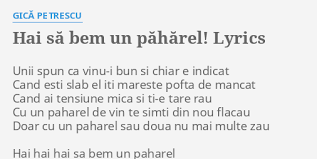 GICĂ PETRESCU

Hai să bem un păhărel! Lyrics

Unii spun ca vinu-i bun si chiar e indicat
Cand esti slab el iti mareste pofta de mancat
Cand ai tensiune mica si ti-e tare rau
Cu un paharel de vin te simti din nou flacau
Doar cu un paharel sau doua nu mai multe zau

Hai hai hai sa bem un paharel